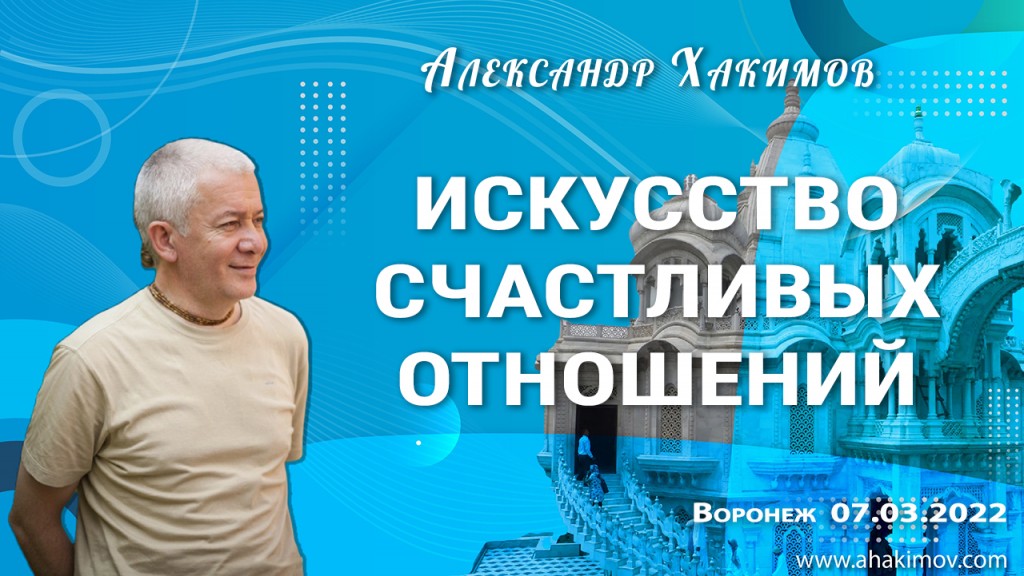 Александр Хакимов

ИСКУССТВО СЧАСТЛИВЫХ ОТНОШЕНИЙ

Воронеж 07.03.2022

www.ahakimov.com